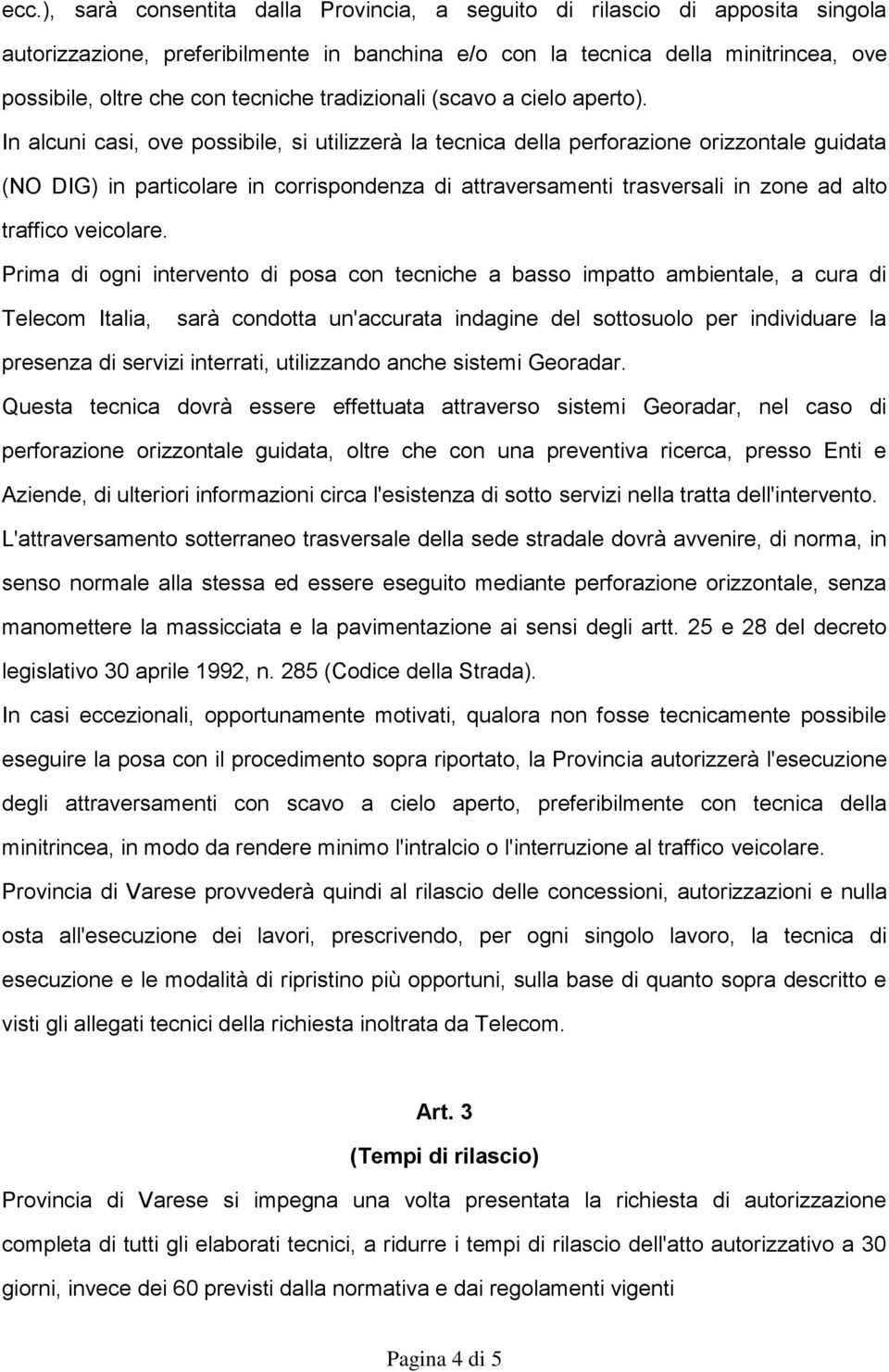 ecc.), sarà consentita dalla Provincia, a seguito di rilascio di apposita singola autorizzazione, preferibilmente in banchina e/o con la tecnica della minitrincea, ove possibile, oltre che con tecniche tradizionali (scavo a cielo aperto).

In alcuni casi, ove possibile, si utilizzerà la tecnica della perforazione orizzontale guidata (NO DIG) in particolare in corrispondenza di attraversamenti trasversali in zone ad alto traffico veicolare.

Prima di ogni intervento di posa con tecniche a basso impatto ambientale, a cura di Telecom Italia, sarà condotta un'accurata indagine del sottosuolo per individuare la presenza di servizi interrati, utilizzando anche sistemi Georadar.

Questa tecnica dovrà essere effettuata attraverso sistemi Georadar, nel caso di perforazione orizzontale guidata, oltre che con una preventiva ricerca, presso Enti e Aziende, di ulteriori informazioni circa l'esistenza di sotto servizi nella tratta dell'intervento.

L'attraversamento sotterraneo trasversale della sede stradale dovrà avvenire, di norma, in senso normale alla stessa ed essere eseguito mediante perforazione orizzontale, senza manomettere la massicciata e la pavimentazione ai sensi degli artt. 25 e 28 del decreto legislativo 30 aprile 1992, n. 285 (Codice della Strada).

In casi eccezionali, opportunamente motivati, qualora non fosse tecnicamente possibile eseguire la posa con il procedimento sopra riportato, la Provincia autorizzerà l'esecuzione degli attraversamenti con scavo a cielo aperto, preferibilmente con tecnica della minitrincea, in modo da rendere minimo l'intralcio o l'interruzione al traffico veicolare.

Provincia di Varese provvederà quindi al rilascio delle concessioni, autorizzazioni e nulla osta all'esecuzione dei lavori, prescrivendo, per ogni singolo lavoro, la tecnica di esecuzione e le modalità di ripristino più opportuni, sulla base di quanto sopra descritto e visti gli allegati tecnici della richiesta inoltrata da Telecom.

Art. 3
(Tempi di rilascio)

Provincia di Varese si impegna una volta presentata la richiesta di autorizzazione completa di tutti gli elaborati tecnici, a ridurre i tempi di rilascio dell'atto autorizzativo a 30 giorni, invece dei 60 previsti dalla normativa e dai regolamenti vigenti

Pagina 4 di 5